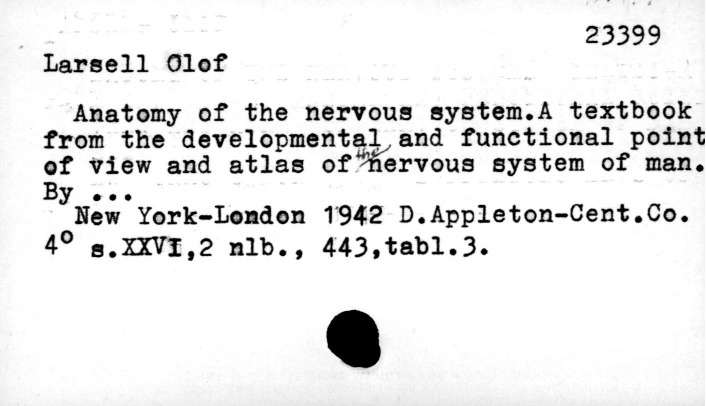 23399

Larsell Olof

Anatomy of the nervous system.A textbook from the developmental and functional point of view and atlas of the nervous system of man. By ...

New York-London 1942 D.Appleton-Cent.Co.
4° s.XXVI,2 nlb., 443,tabl.3.